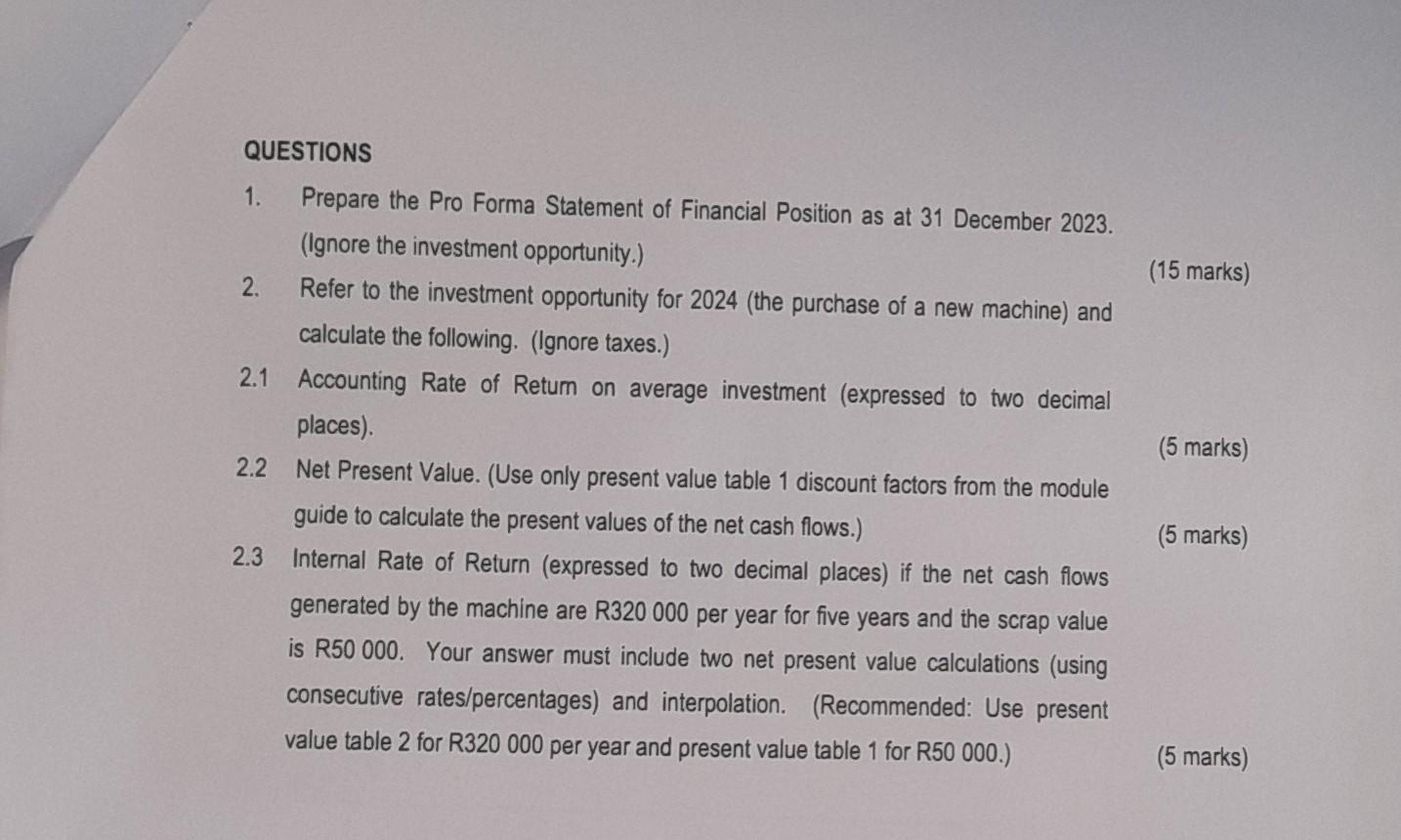 QUESTIONS

1. Prepare the Pro Forma Statement of Financial Position as at 31 December 2023. (Ignore the investment opportunity.)

(15 marks)

2. Refer to the investment opportunity for 2024 (the purchase of a new machine) and calculate the following. (Ignore taxes.)

2.1 Accounting Rate of Return on average investment (expressed to two decimal places).

(5 marks)

2.2 Net Present Value. (Use only present value table 1 discount factors from the module guide to calculate the present values of the net cash flows.)

(5 marks)

2.3 Internal Rate of Return (expressed to two decimal places) if the net cash flows generated by the machine are R320 000 per year for five years and the scrap value is R50 000. Your answer must include two net present value calculations (using consecutive rates/percentages) and interpolation. (Recommended: Use present value table 2 for R320 000 per year and present value table 1 for R50 000.)

(5 marks)